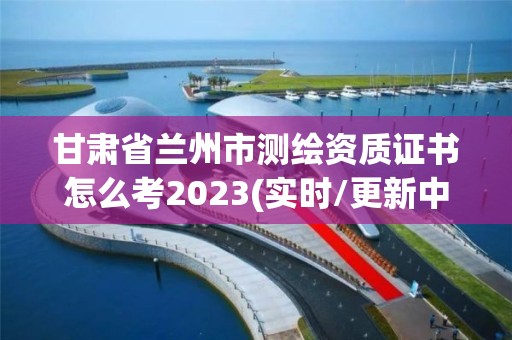 甘肃省兰州市测绘资质证书怎么考2023(实时/更新中